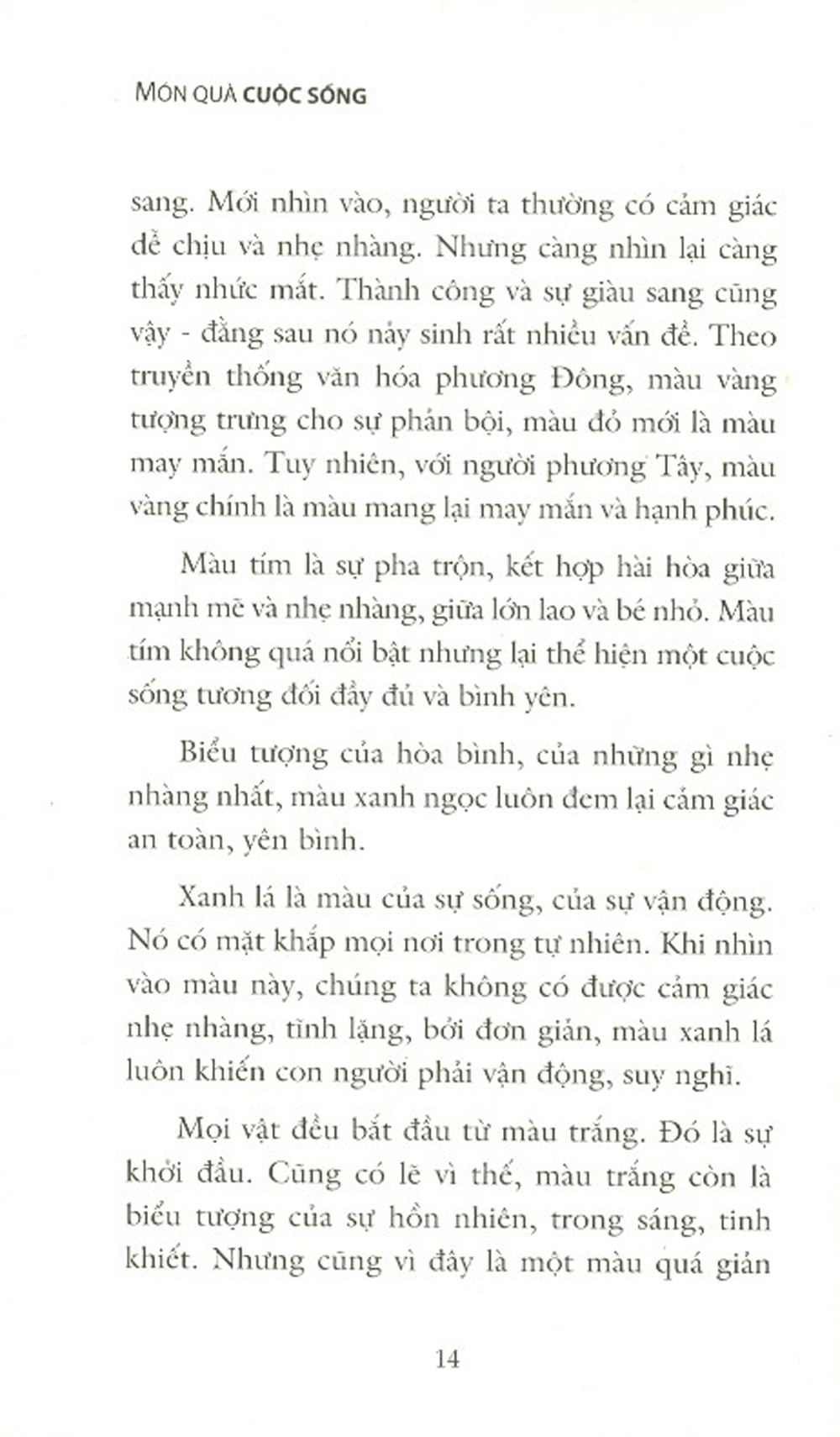 MÓN QUÀ CUỘC SỐNG

sang. Mới nhìn vào, người ta thường có cảm giác dễ chịu và nhẹ nhàng. Nhưng càng nhìn lại càng thấy nhức mắt. Thành công và sự giàu sang cũng vậy - đằng sau nó nảy sinh rất nhiều vấn đề. Theo truyền thống văn hóa phương Đông, màu vàng tượng trưng cho sự phản bội, màu đỏ mới là màu may mắn. Tuy nhiên, với người phương Tây, màu vàng chính là màu mang lại may mắn và hạnh phúc.

Màu tím là sự pha trộn, kết hợp hài hòa giữa mạnh mẽ và nhẹ nhàng, giữa lớn lao và bé nhỏ. Màu tím không quá nổi bật nhưng lại thể hiện một cuộc sống tương đối đầy đủ và bình yên.

Biểu tượng của hòa bình, của những gì nhẹ nhàng nhất, màu xanh ngọc luôn đem lại cảm giác an toàn, yên bình.

Xanh lá là màu của sự sống, của sự vận động. Nó có mặt khắp mọi nơi trong tự nhiên. Khi nhìn vào màu này, chúng ta không có được cảm giác nhẹ nhàng, tĩnh lặng, bởi đơn giản, màu xanh lá luôn khiến con người phải vận động, suy nghĩ.

Mọi vật đều bắt đầu từ màu trắng. Đó là sự khởi đầu. Cũng có lẽ vì thế, màu trắng còn là biểu tượng của sự hồn nhiên, trong sáng, tinh khiết. Nhưng cũng vì đây là một màu quá giản

14